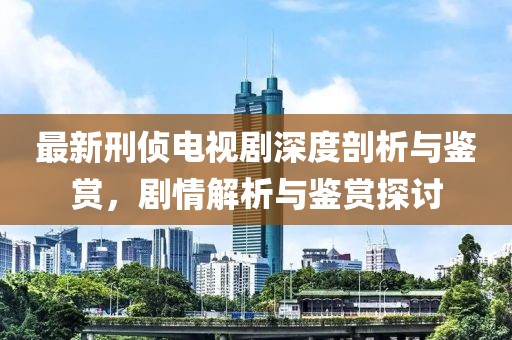 最新刑侦电视剧深度剖析与鉴赏，剧情解析与鉴赏探讨